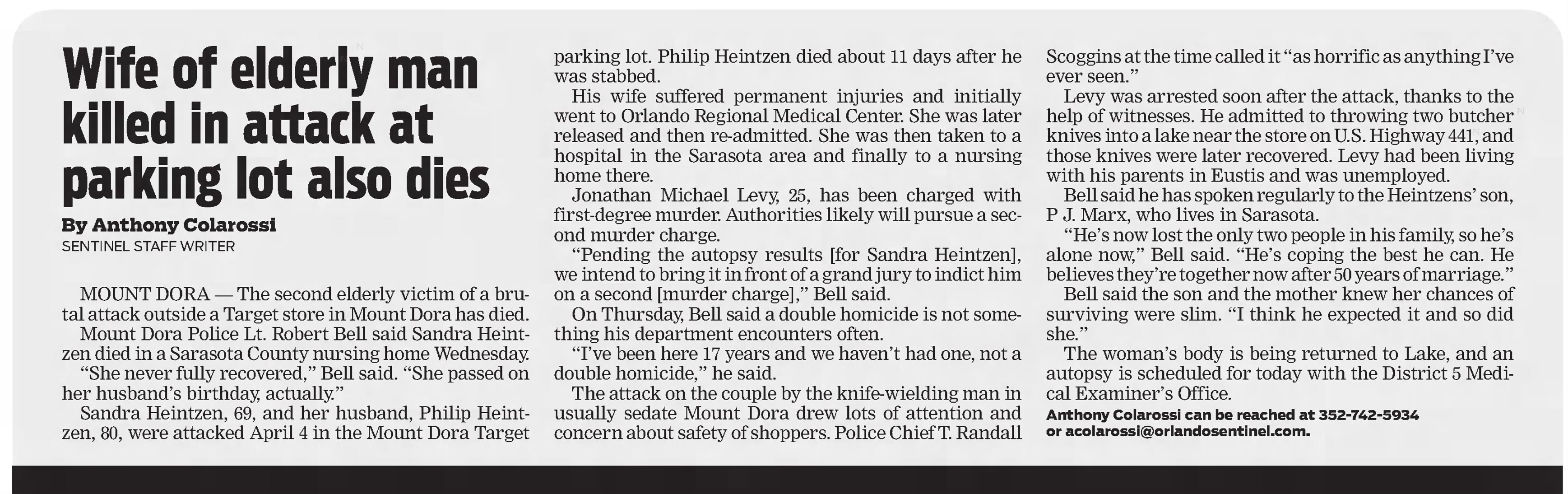 Wife of elderly man killed in attack at parking lot also dies

By Anthony Colarossi
SENTINEL STAFF WRITER

MOUNT DORA — The second elderly victim of a brutal attack outside a Target store in Mount Dora has died.

Mount Dora Police Lt. Robert Bell said Sandra Heintzen died in a Sarasota County nursing home Wednesday.

"She never fully recovered," Bell said. "She passed on her husband's birthday, actually."

Sandra Heintzen, 69, and her husband, Philip Heintzen, 80, were attacked April 4 in the Mount Dora Target parking lot. Philip Heintzen died about 11 days after he was stabbed.

His wife suffered permanent injuries and initially went to Orlando Regional Medical Center. She was later released and then re-admitted. She was then taken to a hospital in the Sarasota area and finally to a nursing home there.

Jonathan Michael Levy, 25, has been charged with first-degree murder. Authorities likely will pursue a second murder charge.

"Pending the autopsy results [for Sandra Heintzen], we intend to bring it in front of a grand jury to indict him on a second [murder charge]," Bell said.

On Thursday, Bell said a double homicide is not something his department encounters often.

"I've been here 17 years and we haven't had one, not a double homicide," he said.

The attack on the couple by the knife-wielding man in usually sedate Mount Dora drew lots of attention and concern about safety of shoppers. Police Chief T. Randall Scoggins at the time called it "as horrific as anything I've ever seen."

Levy was arrested soon after the attack, thanks to the help of witnesses. He admitted to throwing two butcher knives into a lake near the store on U.S. Highway 441, and those knives were later recovered. Levy had been living with his parents in Eustis and was unemployed.

Bell said he has spoken regularly to the Heintzens' son, P J. Marx, who lives in Sarasota.

"He's now lost the only two people in his family, so he's alone now," Bell said. "He's coping the best he can. He believes they're together now after 50 years of marriage."

Bell said the son and the mother knew her chances of surviving were slim. "I think he expected it and so did she."

The woman's body is being returned to Lake, and an autopsy is scheduled for today with the District 5 Medical Examiner's Office.

Anthony Colarossi can be reached at 352-742-5934 or acolarossi@orlandosentinel.com.